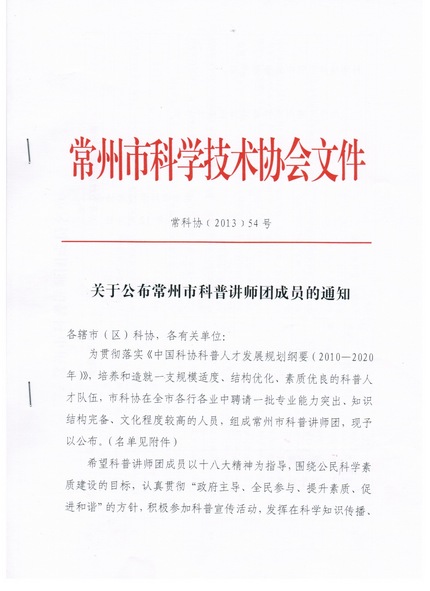 常州市科学技术协会文件

常科协（2013）54号

关于公布常州市科普讲师团成员的通知

各辖市（区）科协，各有关单位：

为贯彻落实《中国科协科普人才发展规划纲要（2010—2020年）》，培养和造就一支规模适度、结构优化、素质优良的科普人才队伍，市科协在全市各行各业中聘请一批专业能力突出、知识结构完备、文化程度较高的人员，组成常州市科普讲师团，现予以公布。（名单见附件）

希望科普讲师团成员以十八大精神为指导，围绕公民科学素质建设的目标，认真贯彻“政府主导、全民参与、提升素质、促进和谐”的方针，积极参加科普宣传活动，发挥在科学知识传播、